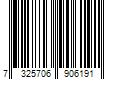 7 325706 906191